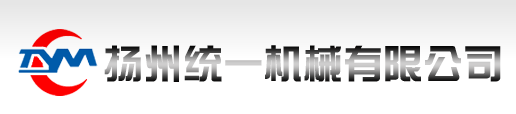 TYM 扬州统一机械有限公司